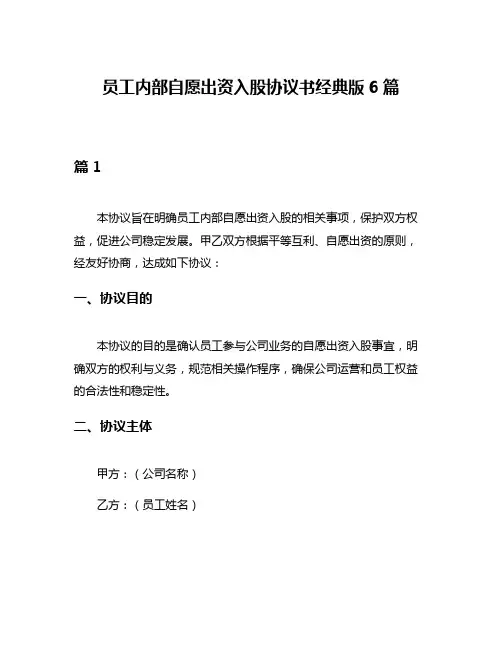 员工内部自愿出资入股协议书经典版 6 篇

篇 1

本协议旨在明确员工内部自愿出资入股的相关事项，保护双方权益，促进公司稳定发展。甲乙双方根据平等互利、自愿出资的原则，经友好协商，达成如下协议：

一、协议目的

本协议的目的是确认员工参与公司业务的自愿出资入股事宜，明确双方的权利与义务，规范相关操作程序，确保公司运营和员工权益的合法性和稳定性。

二、协议主体

甲方：（公司名称）

乙方：（员工姓名）